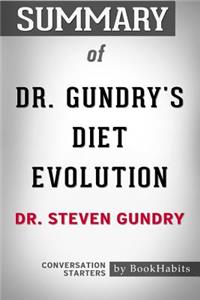 SUMMARY

of

DR. GUNDRY'S DIET EVOLUTION

DR. STEVEN GUNDRY

CONVERSATION STARTERS

by BookHabits